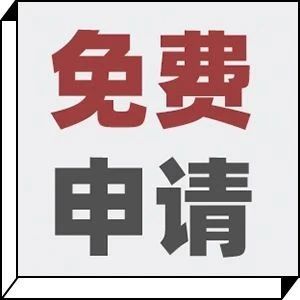 免费
申请